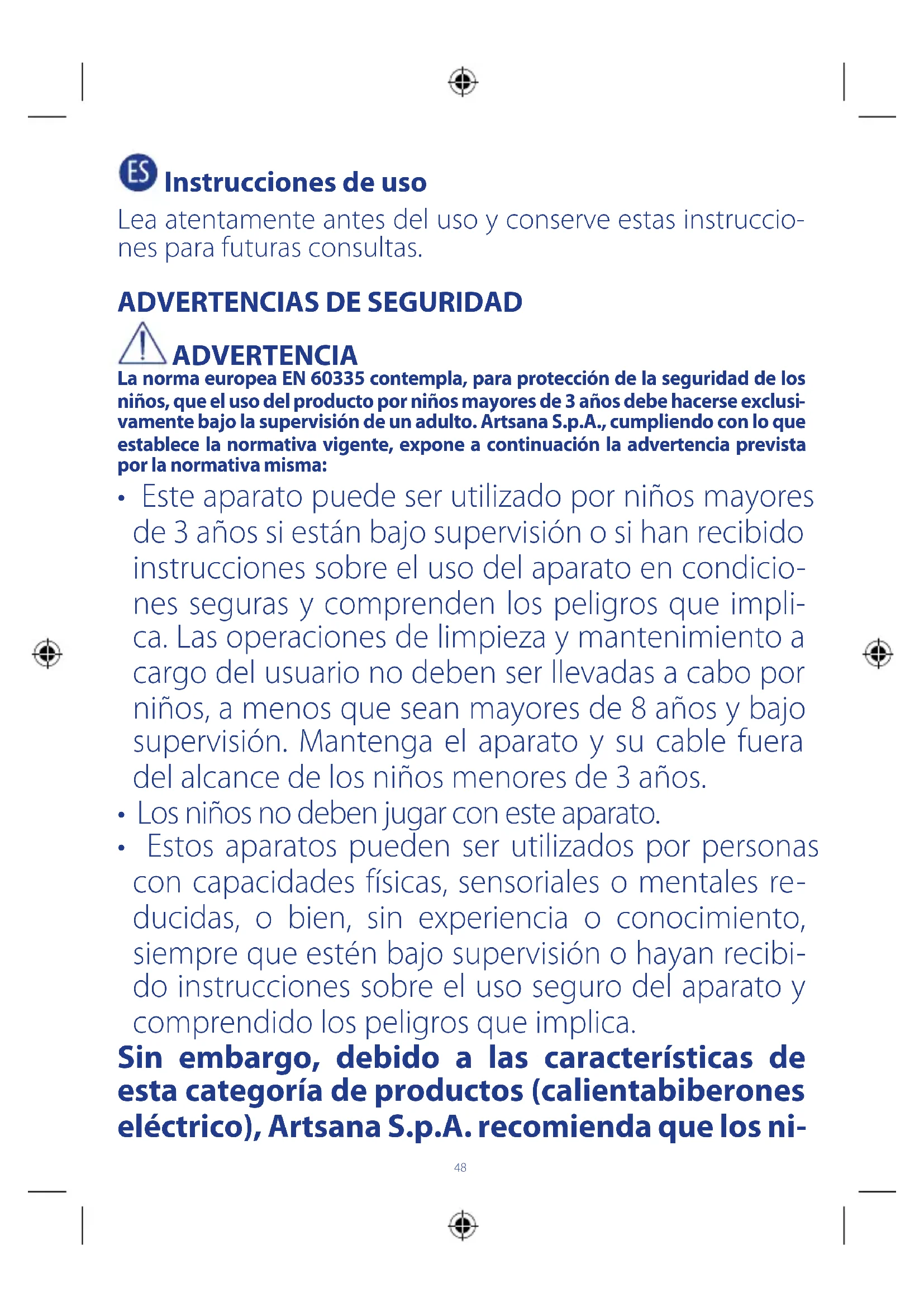 ES Instrucciones de uso

Lea atentamente antes del uso y conserve estas instrucciones para futuras consultas.

ADVERTENCIAS DE SEGURIDAD

ADVERTENCIA

La norma europea EN 60335 contempla, para protección de la seguridad de los niños, que el uso del producto por niños mayores de 3 años debe hacerse exclusivamente bajo la supervisión de un adulto. Artsana S.p.A., cumpliendo con lo que establece la normativa vigente, expone a continuación la advertencia prevista por la normativa misma:

• Este aparato puede ser utilizado por niños mayores de 3 años si están bajo supervisión o si han recibido instrucciones sobre el uso del aparato en condiciones seguras y comprenden los peligros que implica. Las operaciones de limpieza y mantenimiento a cargo del usuario no deben ser llevadas a cabo por niños, a menos que sean mayores de 8 años y bajo supervisión. Mantenga el aparato y su cable fuera del alcance de los niños menores de 3 años.
• Los niños no deben jugar con este aparato.
• Estos aparatos pueden ser utilizados por personas con capacidades físicas, sensoriales o mentales reducidas, o bien, sin experiencia o conocimiento, siempre que estén bajo supervisión o hayan recibido instrucciones sobre el uso seguro del aparato y comprendido los peligros que implica.

Sin embargo, debido a las características de esta categoría de productos (calientabiberones eléctrico), Artsana S.p.A. recomienda que los ni-

48